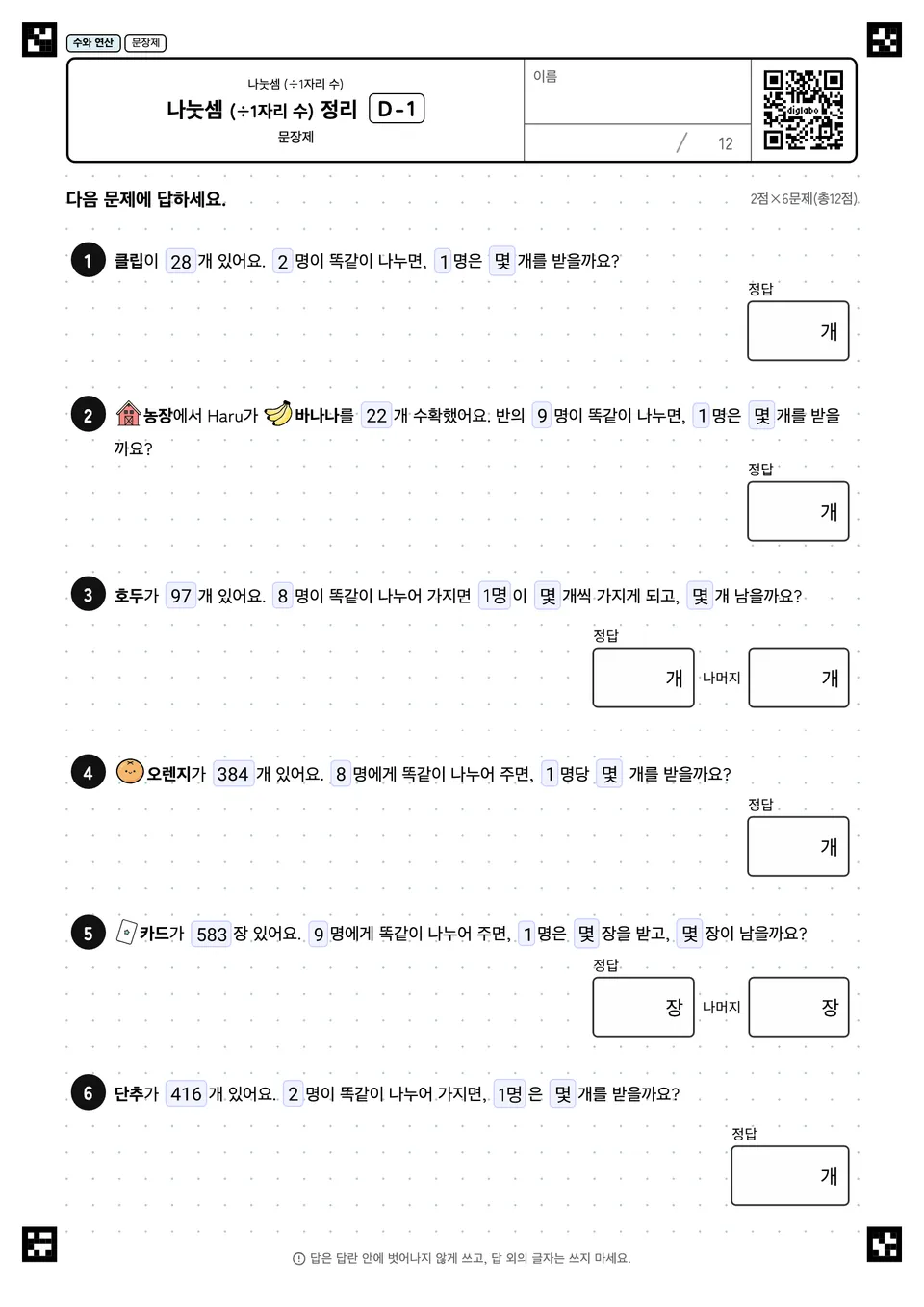 수와 연산 문장제

나눗셈 (÷1자리 수)
나눗셈 (÷1자리 수) 정리 D-1
문장제

이름

/ 12

digilabo

다음 문제에 답하세요.

2점×6문제(총12점)

1 클립이 28 개 있어요. 2 명이 똑같이 나누면, 1 명은 몇 개를 받을까요?

정답
개

2 농장에서 Haru가 바나나를 22 개 수확했어요. 반의 9 명이 똑같이 나누면, 1 명은 몇 개를 받을까요?

정답
개

3 호두가 97 개 있어요. 8 명이 똑같이 나누어 가지면 1명 이 몇 개씩 가지게 되고, 몇 개 남을까요?

정답
개 나머지 개

4 오렌지가 384 개 있어요. 8 명에게 똑같이 나누어 주면, 1 명당 몇 개를 받을까요?

정답
개

5 카드가 583 장 있어요. 9 명에게 똑같이 나누어 주면, 1 명은 몇 장을 받고, 몇 장이 남을까요?

정답
장 나머지 장

6 단추가 416 개 있어요. 2 명이 똑같이 나누어 가지면, 1명 은 몇 개를 받을까요?

정답
개

답은 답란 안에 벗어나지 않게 쓰고, 답 외의 글자는 쓰지 마세요.